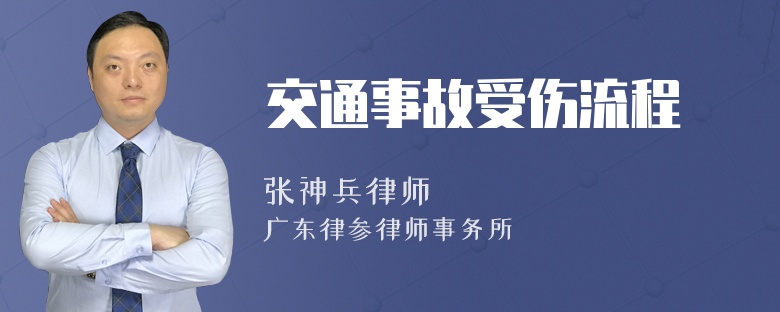 交通事故受伤流程

张神兵律师
广东律参律师事务所